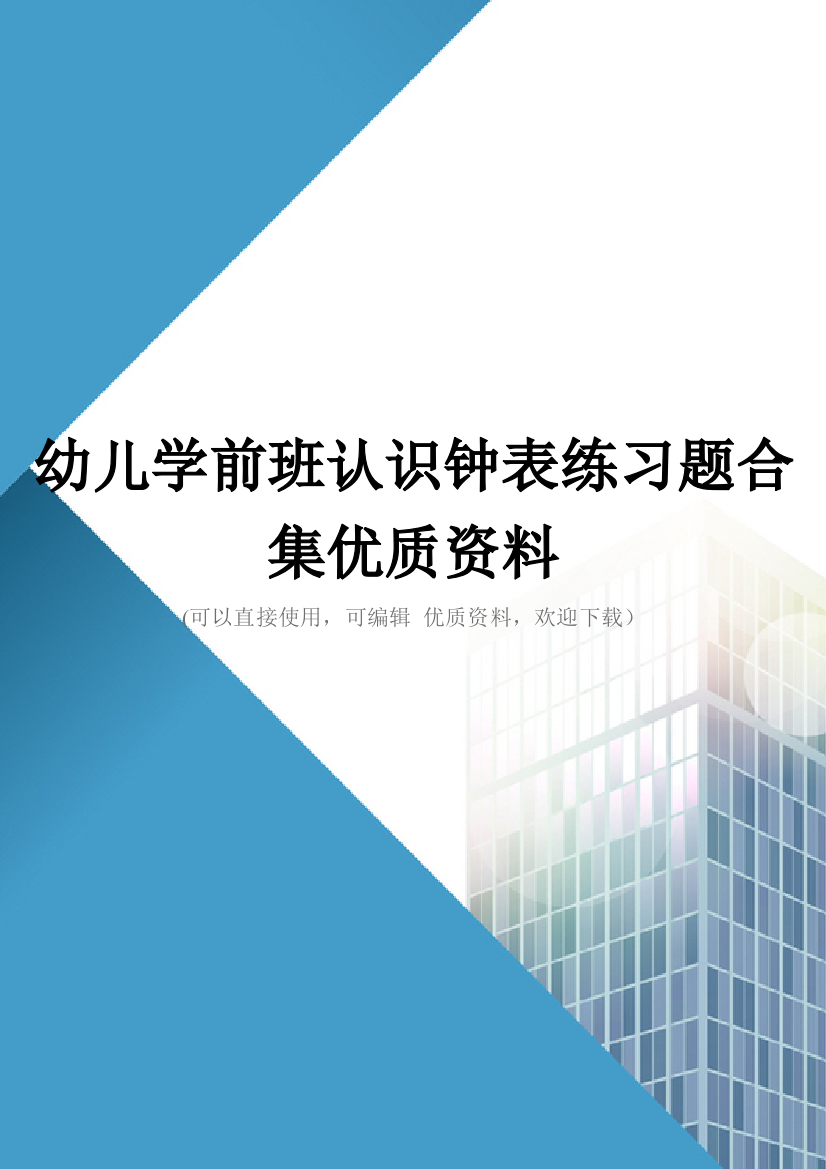 幼儿学前班认识钟表练习题合集优质资料

(可以直接使用，可编辑 优质资料，欢迎下载)